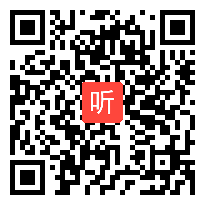 听